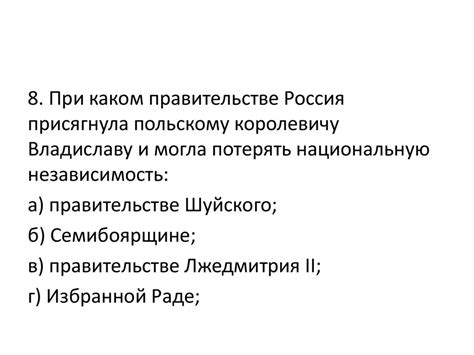 8. При каком правительстве Россия присягнула польскому королевичу Владиславу и могла потерять национальную независимость:

а) правительстве Шуйского;

б) Семибоярщине;

в) правительстве Лжедмитрия II;

г) Избранной Раде;